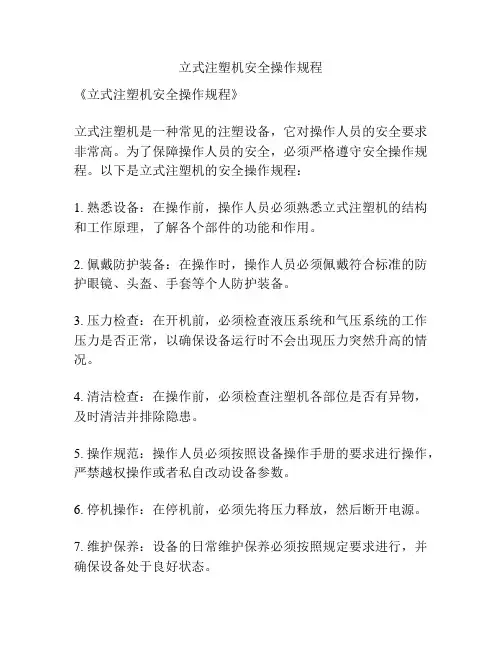 立式注塑机安全操作规程

《立式注塑机安全操作规程》

立式注塑机是一种常见的注塑设备，它对操作人员的安全要求非常高。为了保障操作人员的安全，必须严格遵守安全操作规程。以下是立式注塑机的安全操作规程：

1. 熟悉设备：在操作前，操作人员必须熟悉立式注塑机的结构和工作原理，了解各个部件的功能和作用。

2. 佩戴防护装备：在操作时，操作人员必须佩戴符合标准的防护眼镜、头盔、手套等个人防护装备。

3. 压力检查：在开机前，必须检查液压系统和气压系统的工作压力是否正常，以确保设备运行时不会出现压力突然升高的情况。

4. 清洁检查：在操作前，必须检查注塑机各部位是否有异物，及时清洁并排除隐患。

5. 操作规范：操作人员必须按照设备操作手册的要求进行操作，严禁越权操作或者私自改动设备参数。

6. 停机操作：在停机前，必须先将压力释放，然后断开电源。

7. 维护保养：设备的日常维护保养必须按照规定要求进行，并确保设备处于良好状态。